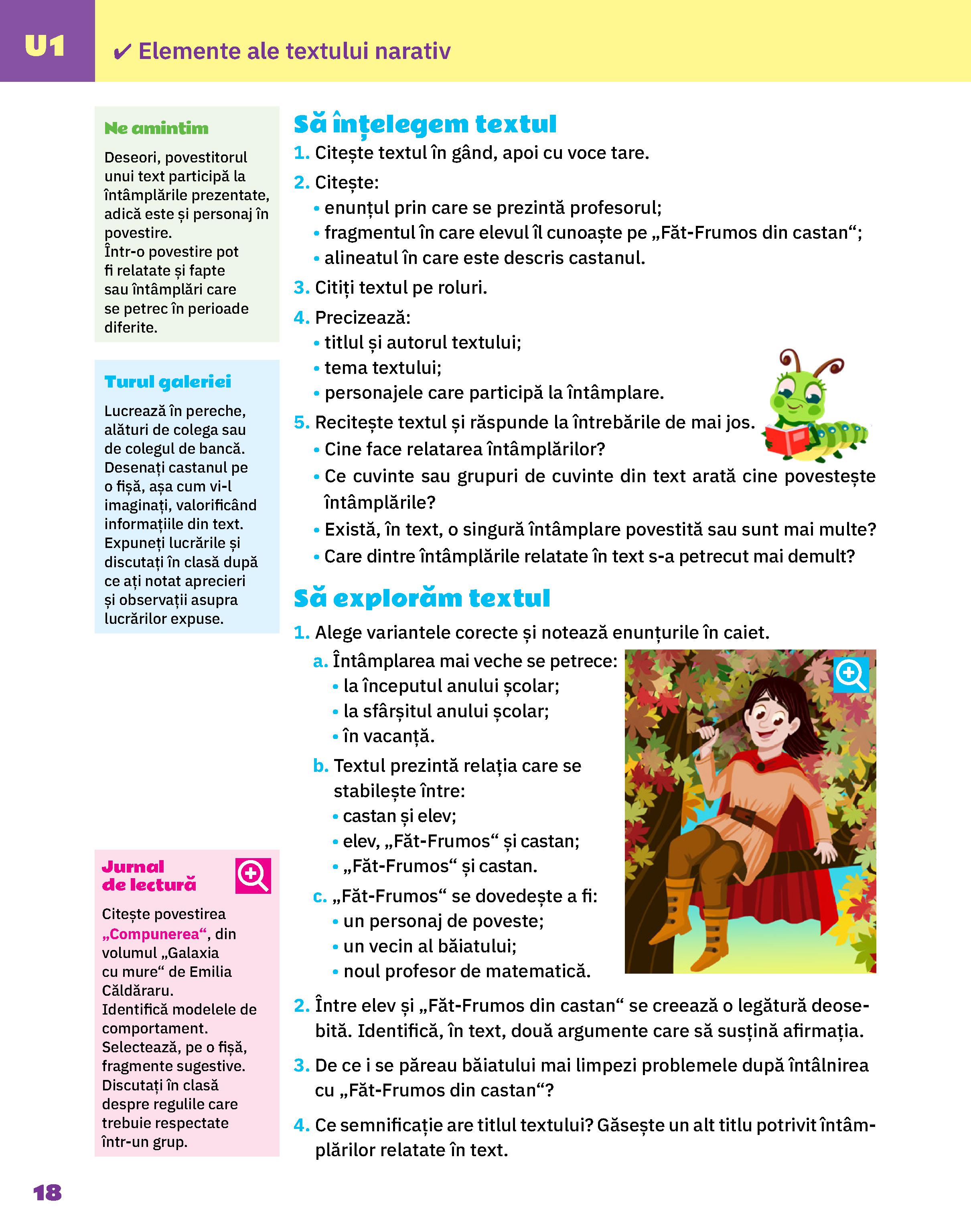 U1

✔ Elemente ale textului narativ

Ne amintim

Deseori, povestitorul unui text participă la întâmplările prezentate, adică este și personaj în povestire.
Într-o povestire pot fi relatate și fapte sau întâmplări care se petrec în perioade diferite.

Turul galeriei

Lucrează în pereche, alături de colega sau de colegul de bancă. Desenați castanul pe o fișă, așa cum vi-l imaginați, valorificând informațiile din text. Expuneți lucrările și discutați în clasă după ce ați notat aprecieri și observații asupra lucrărilor expuse.

Jurnal de lectură

Citește povestirea „Compunerea“, din volumul „Galaxia cu mure“ de Emilia Căldăraru.
Identifică modelele de comportament.
Selectează, pe o fișă, fragmente sugestive.
Discutați în clasă despre regulile care trebuie respectate într-un grup.

Să înțelegem textul

1. Citește textul în gând, apoi cu voce tare.
2. Citește:
• enunțul prin care se prezintă profesorul;
• fragmentul în care elevul îl cunoaște pe „Făt-Frumos din castan“;
• alineatul în care este descris castanul.
3. Citiți textul pe roluri.
4. Precizează:
• titlul și autorul textului;
• tema textului;
• personajele care participă la întâmplare.
5. Recitește textul și răspunde la întrebările de mai jos.
• Cine face relatarea întâmplărilor?
• Ce cuvinte sau grupuri de cuvinte din text arată cine povestește întâmplările?
• Există, în text, o singură întâmplare povestită sau sunt mai multe?
• Care dintre întâmplările relatate în text s-a petrecut mai demult?

Să explorăm textul

1. Alege variantele corecte și notează enunțurile în caiet.
a. Întâmplarea mai veche se petrece:
• la începutul anului școlar;
• la sfârșitul anului școlar;
• în vacanță.
b. Textul prezintă relația care se stabilește între:
• castan și elev;
• elev, „Făt-Frumos“ și castan;
• „Făt-Frumos“ și castan.
c. „Făt-Frumos“ se dovedește a fi:
• un personaj de poveste;
• un vecin al băiatului;
• noul profesor de matematică.
2. Între elev și „Făt-Frumos din castan“ se creează o legătură deosebită. Identifică, în text, două argumente care să susțină afirmația.
3. De ce i se păreau băiatului mai limpezi problemele după întâlnirea cu „Făt-Frumos din castan“?
4. Ce semnificație are titlul textului? Găsește un alt titlu potrivit întâmplărilor relatate în text.

18